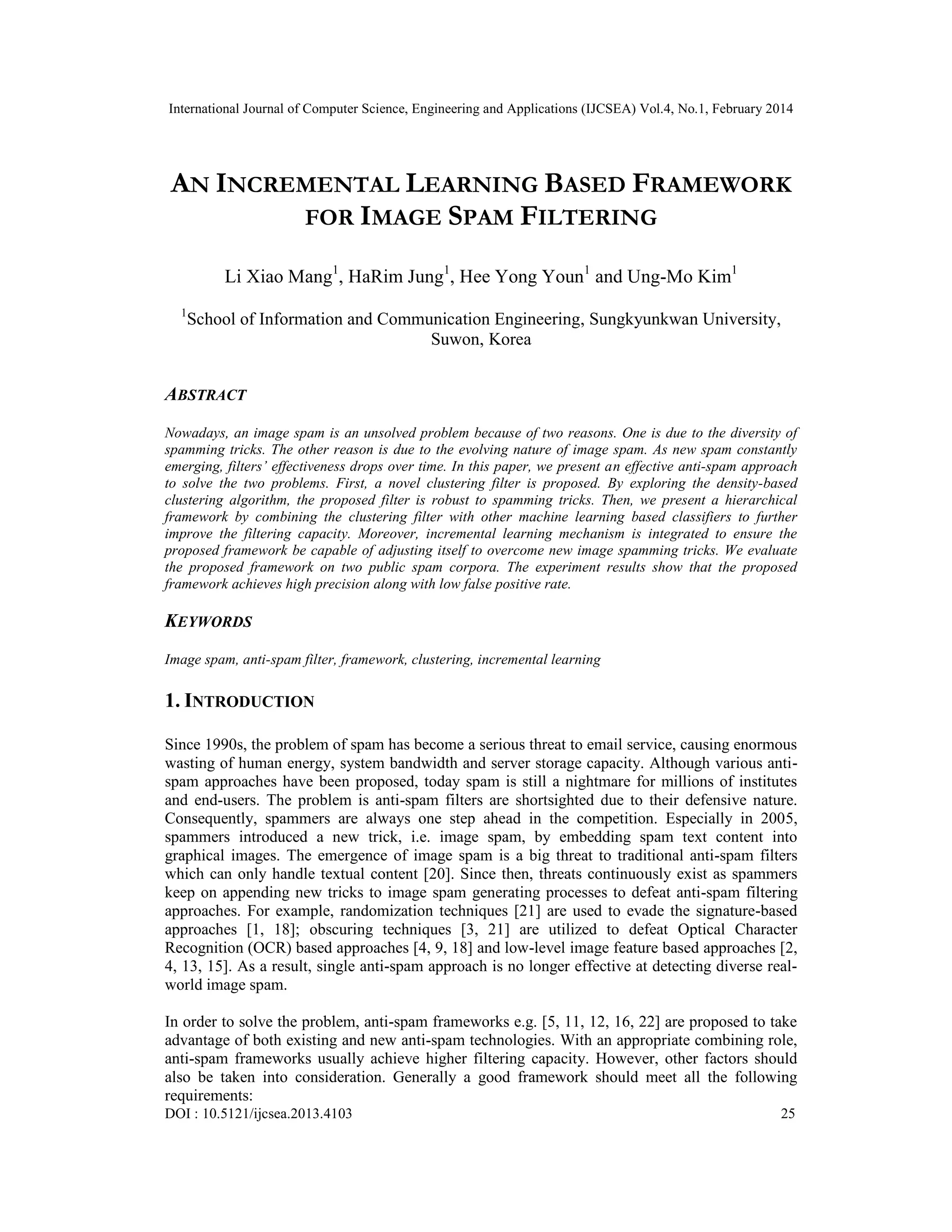 International Journal of Computer Science, Engineering and Applications (IJCSEA) Vol.4, No.1, February 2014

AN INCREMENTAL LEARNING BASED FRAMEWORK FOR IMAGE SPAM FILTERING

Li Xiao Mang$^1$, HaRim Jung$^1$, Hee Yong Youn$^1$ and Ung-Mo Kim$^1$

$^1$School of Information and Communication Engineering, Sungkyunkwan University, Suwon, Korea

ABSTRACT

Nowadays, an image spam is an unsolved problem because of two reasons. One is due to the diversity of spamming tricks. The other reason is due to the evolving nature of image spam. As new spam constantly emerging, filters' effectiveness drops over time. In this paper, we present an effective anti-spam approach to solve the two problems. First, a novel clustering filter is proposed. By exploring the density-based clustering algorithm, the proposed filter is robust to spamming tricks. Then, we present a hierarchical framework by combining the clustering filter with other machine learning based classifiers to further improve the filtering capacity. Moreover, incremental learning mechanism is integrated to ensure the proposed framework be capable of adjusting itself to overcome new image spamming tricks. We evaluate the proposed framework on two public spam corpora. The experiment results show that the proposed framework achieves high precision along with low false positive rate.

KEYWORDS

Image spam, anti-spam filter, framework, clustering, incremental learning

1. INTRODUCTION

Since 1990s, the problem of spam has become a serious threat to email service, causing enormous wasting of human energy, system bandwidth and server storage capacity. Although various anti-spam approaches have been proposed, today spam is still a nightmare for millions of institutes and end-users. The problem is anti-spam filters are shortsighted due to their defensive nature. Consequently, spammers are always one step ahead in the competition. Especially in 2005, spammers introduced a new trick, i.e. image spam, by embedding spam text content into graphical images. The emergence of image spam is a big threat to traditional anti-spam filters which can only handle textual content [20]. Since then, threats continuously exist as spammers keep on appending new tricks to image spam generating processes to defeat anti-spam filtering approaches. For example, randomization techniques [21] are used to evade the signature-based approaches [1, 18]; obscuring techniques [3, 21] are utilized to defeat Optical Character Recognition (OCR) based approaches [4, 9, 18] and low-level image feature based approaches [2, 4, 13, 15]. As a result, single anti-spam approach is no longer effective at detecting diverse real-world image spam.

In order to solve the problem, anti-spam frameworks e.g. [5, 11, 12, 16, 22] are proposed to take advantage of both existing and new anti-spam technologies. With an appropriate combining role, anti-spam frameworks usually achieve higher filtering capacity. However, other factors should also be taken into consideration. Generally a good framework should meet all the following requirements:

DOI : 10.5121/ijcsea.2013.4103 25